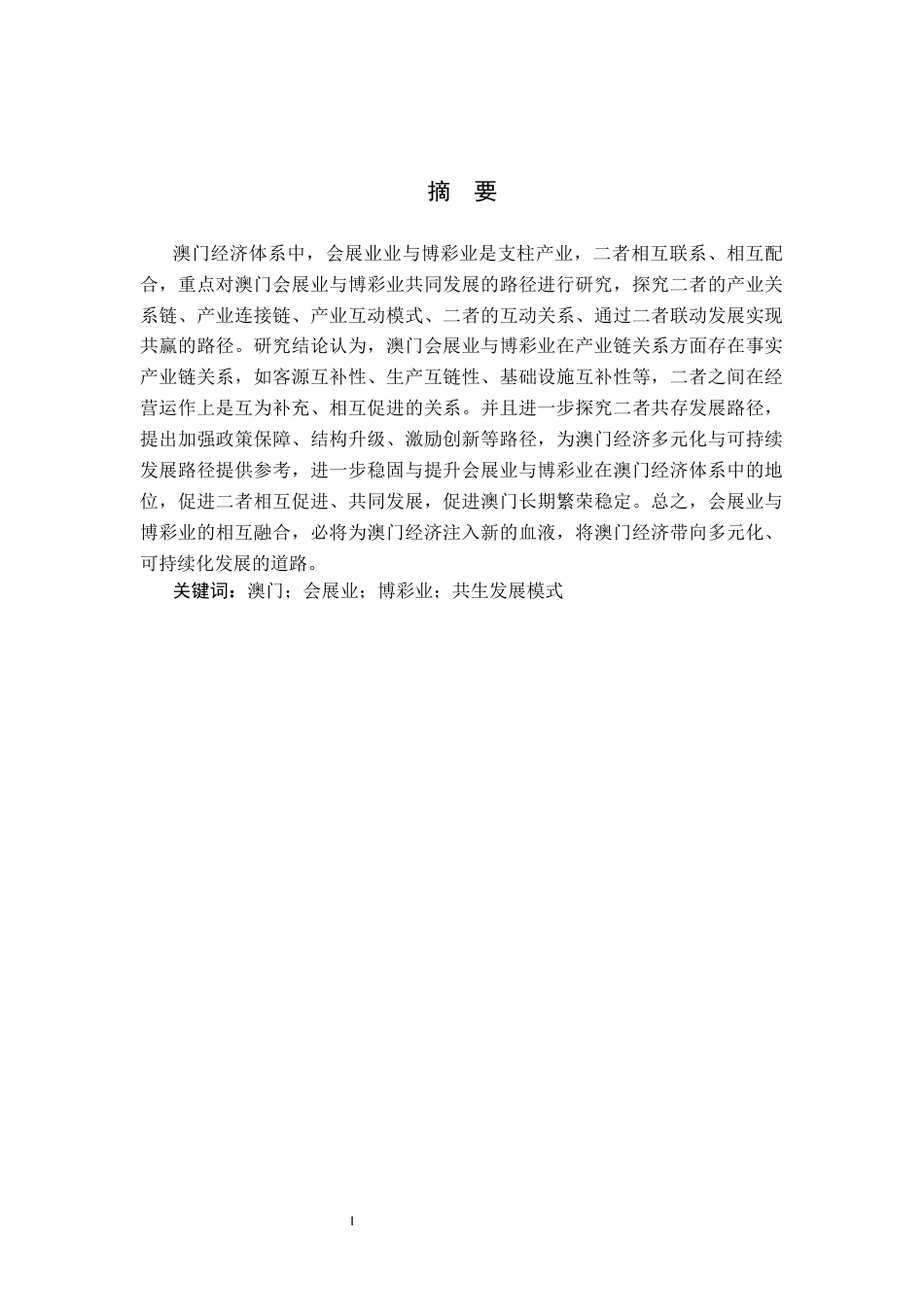 摘　要

澳门经济体系中，会展业业与博彩业是支柱产业，二者相互联系、相互配合，重点对澳门会展业与博彩业共同发展的路径进行研究，探究二者的产业关系链、产业连接链、产业互动模式、二者的互动关系、通过二者联动发展实现共赢的路径。研究结论认为，澳门会展业与博彩业在产业链关系方面存在事实产业链关系，如客源互补性、生产互链性、基础设施互补性等，二者之间在经营运作上是互为补充、相互促进的关系。并且进一步探究二者共存发展路径，提出加强政策保障、结构升级、激励创新等路径，为澳门经济多元化与可持续发展路径提供参考，进一步稳固与提升会展业与博彩业在澳门经济体系中的地位，促进二者相互促进、共同发展，促进澳门长期繁荣稳定。总之，会展业与博彩业的相互融合，必将为澳门经济注入新的血液，将澳门经济带向多元化、可持续化发展的道路。

关键词：澳门；会展业；博彩业；共生发展模式

I